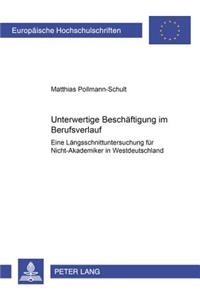 Europäische Hochschulschriften

Matthias Pollmann-Schult

Unterwertige Beschäftigung im Berufsverlauf

Eine Längsschnittuntersuchung für Nicht-Akademiker in Westdeutschland

PETER LANG